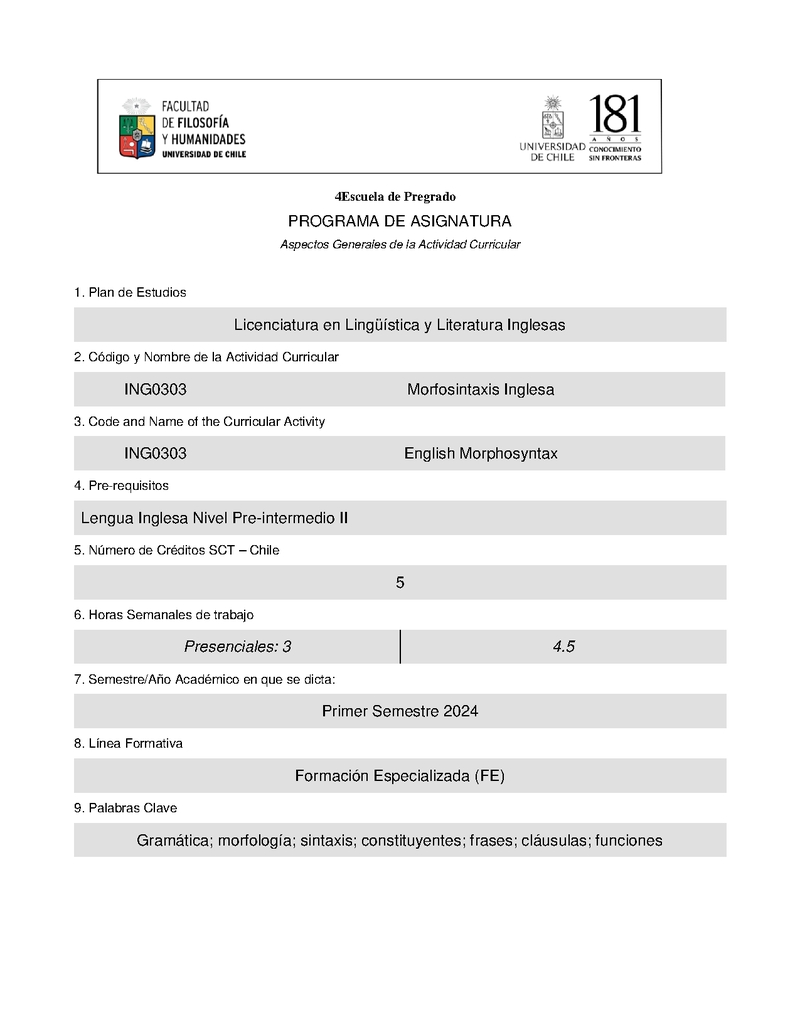 FACULTAD DE FILOSOFÍA Y HUMANIDADES UNIVERSIDAD DE CHILE

UNIVERSIDAD DE CHILE

181 AÑOS CONOCIMIENTO SIN FRONTERAS

4Escuela de Pregrado

PROGRAMA DE ASIGNATURA

Aspectos Generales de la Actividad Curricular

1. Plan de Estudios

Licenciatura en Lingüística y Literatura Inglesas

2. Código y Nombre de la Actividad Curricular

ING0303 Morfosintaxis Inglesa

3. Code and Name of the Curricular Activity

ING0303 English Morphosyntax

4. Pre-requisitos

Lengua Inglesa Nivel Pre-intermedio II

5. Número de Créditos SCT – Chile

5

6. Horas Semanales de trabajo

| Presenciales: 3 | 4.5 |
|---|---|

7. Semestre/Año Académico en que se dicta:

Primer Semestre 2024

8. Línea Formativa

Formación Especializada (FE)

9. Palabras Clave

Gramática; morfología; sintaxis; constituyentes; frases; cláusulas; funciones